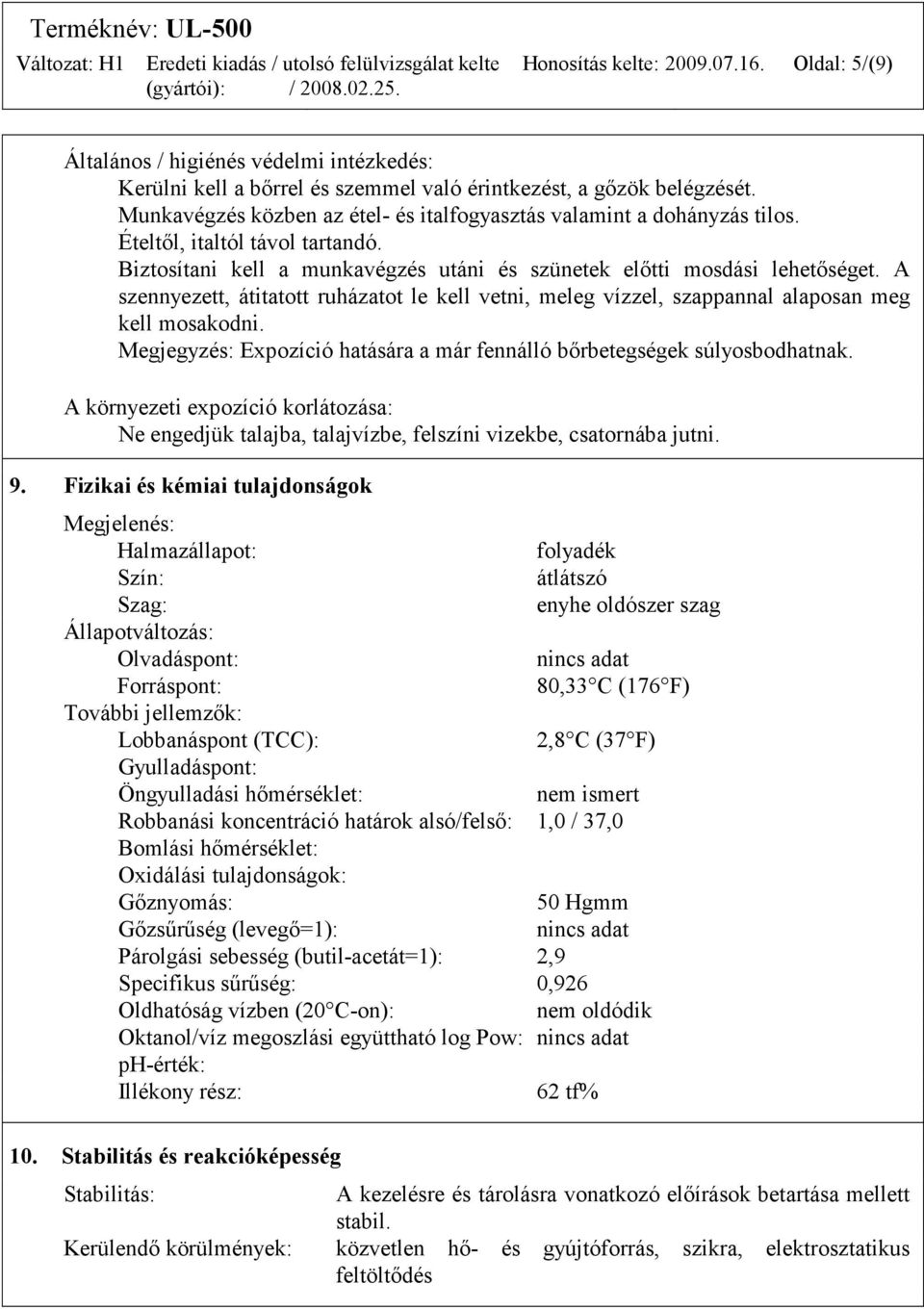 Terméknév: UL-500
Változat: H1 Eredeti kiadás / utolsó felülvizsgálat kelte (gyártói): / 2008.02.25. Honosítás kelte: 2009.07.16. Oldal: 5/(9)

Általános / higiénés védelmi intézkedés:
Kerülni kell a bőrrel és szemmel való érintkezést, a gőzök belégzését.
Munkavégzés közben az étel- és italfogyasztás valamint a dohányzás tilos.
Ételtől, italtól távol tartandó.
Biztosítani kell a munkavégzés utáni és szünetek előtti mosdási lehetőséget. A szennyezett, átitatott ruházatot le kell vetni, meleg vízzel, szappannal alaposan meg kell mosakodni.
Megjegyzés: Expozíció hatására a már fennálló bőrbetegségek súlyosbodhatnak.

A környezeti expozíció korlátozása:
Ne engedjük talajba, talajvízbe, felszíni vizekbe, csatornába jutni.

9. Fizikai és kémiai tulajdonságok

Megjelenés:
Halmazállapot: folyadék
Szín: átlátszó
Szag: enyhe oldószer szag
Állapotváltozás:
Olvadáspont: nincs adat
Forráspont: 80,33 C (176 F)
További jellemzők:
Lobbanáspont (TCC): 2,8 C (37 F)
Gyulladáspont:
Öngyulladási hőmérséklet: nem ismert
Robbanási koncentráció határok alsó/felső: 1,0 / 37,0
Bomlási hőmérséklet:
Oxidálási tulajdonságok:
Gőznyomás: 50 Hgmm
Gőzsűrűség (levegő=1): nincs adat
Párolgási sebesség (butil-acetát=1): 2,9
Specifikus sűrűség: 0,926
Oldhatóság vízben (20 C-on): nem oldódik
Oktanol/víz megoszlási együttható log Pow: nincs adat
pH-érték:
Illékony rész: 62 tf%

10. Stabilitás és reakcióképesség

Stabilitás: A kezelésre és tárolásra vonatkozó előírások betartása mellett stabil.
Kerülendő körülmények: közvetlen hő- és gyújtóforrás, szikra, elektrosztatikus feltöltődés